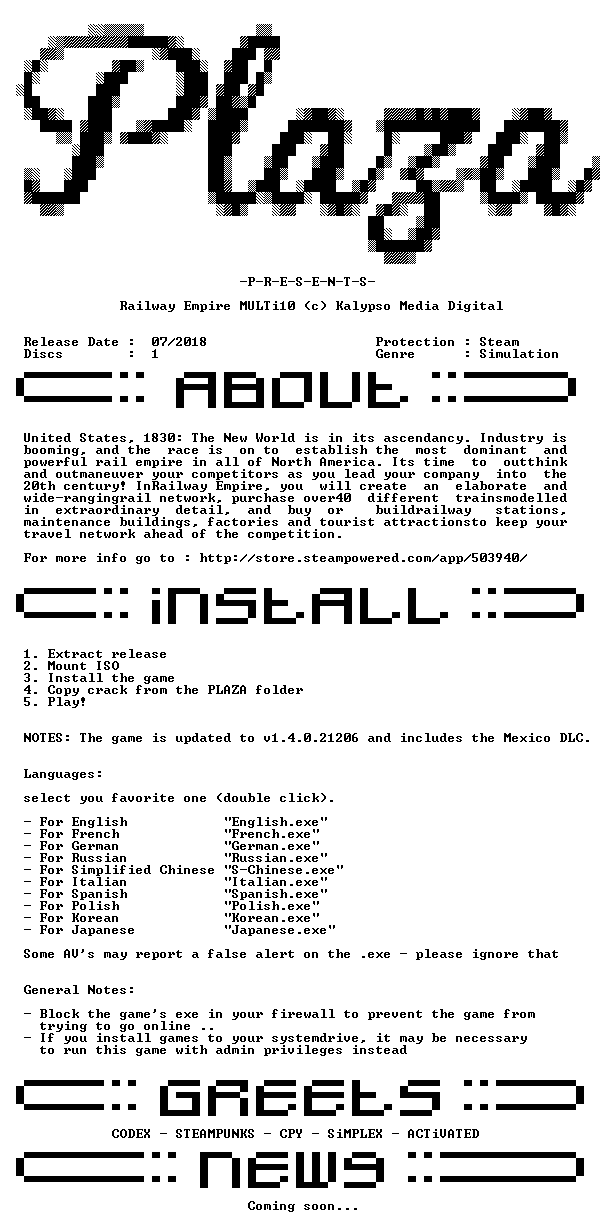 Plaza

-P-R-E-S-E-N-T-S-

Railway Empire MULTi10 (c) Kalypso Media Digital

Release Date : 07/2018
Discs : 1

Protection : Steam
Genre : Simulation

ABOUT

United States, 1830: The New World is in its ascendancy. Industry is booming, and the race is on to establish the most dominant and powerful rail empire in all of North America. Its time to outthink and outmaneuver your competitors as you lead your company into the 20th century! InRailway Empire, you will create an elaborate and wide-rangingrail network, purchase over40 different trainsmodelled in extraordinary detail, and buy or buildrailway stations, maintenance buildings, factories and tourist attractionsto keep your travel network ahead of the competition.

For more info go to : http://store.steampowered.com/app/503940/

iNSTALL

1. Extract release
2. Mount ISO
3. Install the game
4. Copy crack from the PLAZA folder
5. Play!

NOTES: The game is updated to v1.4.0.21206 and includes the Mexico DLC.

Languages:

select you favorite one (double click).

- For English "English.exe"
- For French "French.exe"
- For German "German.exe"
- For Russian "Russian.exe"
- For Simplified Chinese "S-Chinese.exe"
- For Italian "Italian.exe"
- For Spanish "Spanish.exe"
- For Polish "Polish.exe"
- For Korean "Korean.exe"
- For Japanese "Japanese.exe"

Some AV's may report a false alert on the .exe - please ignore that

General Notes:

- Block the game's exe in your firewall to prevent the game from trying to go online ..
- If you install games to your systemdrive, it may be necessary to run this game with admin privileges instead

GREEtS

CODEX - STEAMPUNKS - CPY - SiMPLEX - ACTiVATED

NEWS

Coming soon...